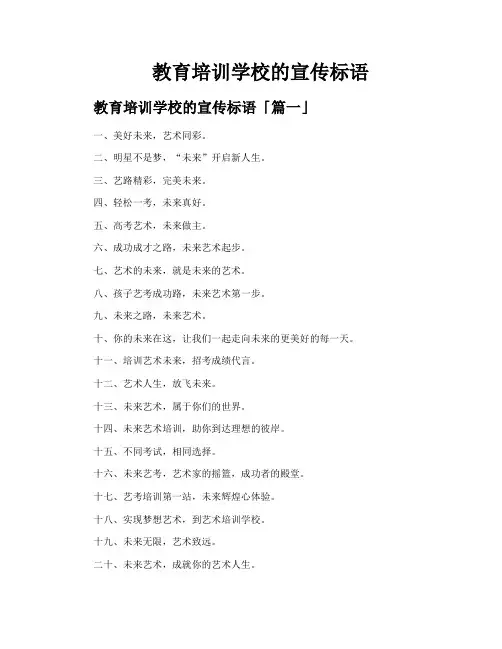 教育培训学校的宣传标语

教育培训学校的宣传标语「篇一」

一、美好未来，艺术同彩。

二、明星不是梦，“未来”开启新人生。

三、艺路精彩，完美未来。

四、轻松一考，未来真好。

五、高考艺术，未来做主。

六、成功成才之路，未来艺术起步。

七、艺术的未来，就是未来的艺术。

八、孩子艺考成功路，未来艺术第一步。

九、未来之路，未来艺术。

十、你的未来在这，让我们一起走向未来的更美好的每一天。

十一、培训艺术未来，招考成绩代言。

十二、艺术人生，放飞未来。

十三、未来艺术，属于你们的世界。

十四、未来艺术培训，助你到达理想的彼岸。

十五、不同考试，相同选择。

十六、未来艺考，艺术家的摇篮，成功者的殿堂。

十七、艺考培训第一站，未来辉煌心体验。

十八、实现梦想艺术，到艺术培训学校。

十九、未来无限，艺术致远。

二十、未来艺术，成就你的艺术人生。